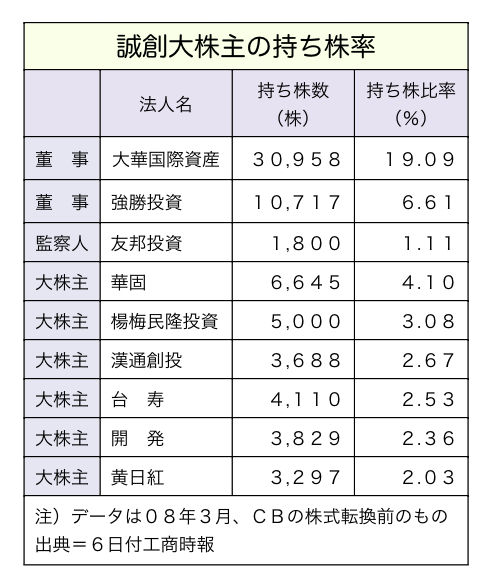 誠創大株主の持ち株率

| | 法人名 | 持ち株数（株） | 持ち株比率（%） |
|---|---|---|---|
| 董　事 | 大華国際資産 | 30,958 | 19.09 |
| 董　事 | 強勝投資 | 10,717 | 6.61 |
| 監察人 | 友邦投資 | 1,800 | 1.11 |
| 大株主 | 華固 | 6,645 | 4.10 |
| 大株主 | 楊梅民隆投資 | 5,000 | 3.08 |
| 大株主 | 漢通創投 | 3,688 | 2.67 |
| 大株主 | 台　寿 | 4,110 | 2.53 |
| 大株主 | 開　発 | 3,829 | 2.36 |
| 大株主 | 黄日紅 | 3,297 | 2.03 |

注）データは０８年３月、ＣＢの株式転換前のもの
出典＝６日付工商時報